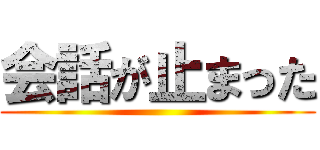 会話が止まった